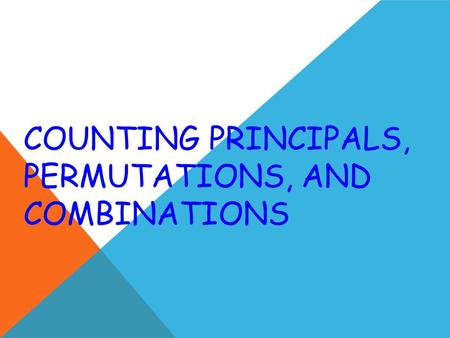 COUNTING PRINCIPALS, PERMUTATIONS, AND COMBINATIONS